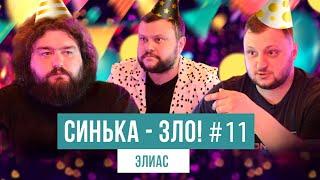 СИНЬКА - ЗЛО! #11

ЭЛИАС